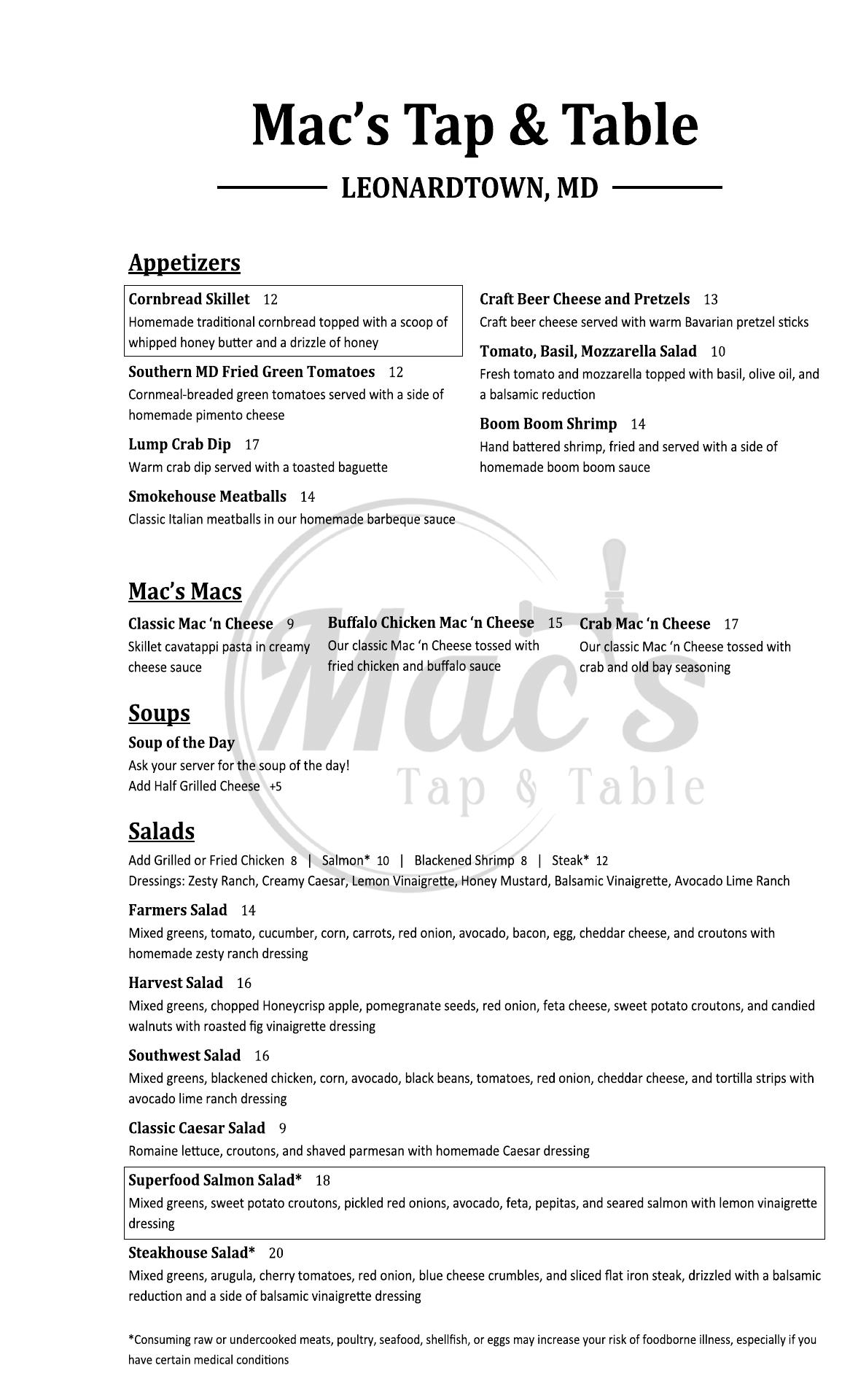 Mac's Tap & Table

LEONARDTOWN, MD

Appetizers

Cornbread Skillet 12
Homemade traditional cornbread topped with a scoop of whipped honey butter and a drizzle of honey

Southern MD Fried Green Tomatoes 12
Cornmeal-breaded green tomatoes served with a side of homemade pimento cheese

Lump Crab Dip 17
Warm crab dip served with a toasted baguette

Smokehouse Meatballs 14
Classic Italian meatballs in our homemade barbeque sauce

Craft Beer Cheese and Pretzels 13
Craft beer cheese served with warm Bavarian pretzel sticks

Tomato, Basil, Mozzarella Salad 10
Fresh tomato and mozzarella topped with basil, olive oil, and a balsamic reduction

Boom Boom Shrimp 14
Hand battered shrimp, fried and served with a side of homemade boom boom sauce

Mac's Macs

Classic Mac 'n Cheese 9
Skillet cavatappi pasta in creamy cheese sauce

Buffalo Chicken Mac 'n Cheese 15
Our classic Mac 'n Cheese tossed with fried chicken and buffalo sauce

Crab Mac 'n Cheese 17
Our classic Mac 'n Cheese tossed with crab and old bay seasoning

Mac's
Tap & Table

Soups

Soup of the Day
Ask your server for the soup of the day!
Add Half Grilled Cheese +5

Salads

Add Grilled or Fried Chicken 8 | Salmon* 10 | Blackened Shrimp 8 | Steak* 12
Dressings: Zesty Ranch, Creamy Caesar, Lemon Vinaigrette, Honey Mustard, Balsamic Vinaigrette, Avocado Lime Ranch

Farmers Salad 14
Mixed greens, tomato, cucumber, corn, carrots, red onion, avocado, bacon, egg, cheddar cheese, and croutons with homemade zesty ranch dressing

Harvest Salad 16
Mixed greens, chopped Honeycrisp apple, pomegranate seeds, red onion, feta cheese, sweet potato croutons, and candied walnuts with roasted fig vinaigrette dressing

Southwest Salad 16
Mixed greens, blackened chicken, corn, avocado, black beans, tomatoes, red onion, cheddar cheese, and tortilla strips with avocado lime ranch dressing

Classic Caesar Salad 9
Romaine lettuce, croutons, and shaved parmesan with homemade Caesar dressing

Superfood Salmon Salad* 18
Mixed greens, sweet potato croutons, pickled red onions, avocado, feta, pepitas, and seared salmon with lemon vinaigrette dressing

Steakhouse Salad* 20
Mixed greens, arugula, cherry tomatoes, red onion, blue cheese crumbles, and sliced flat iron steak, drizzled with a balsamic reduction and a side of balsamic vinaigrette dressing

*Consuming raw or undercooked meats, poultry, seafood, shellfish, or eggs may increase your risk of foodborne illness, especially if you have certain medical conditions